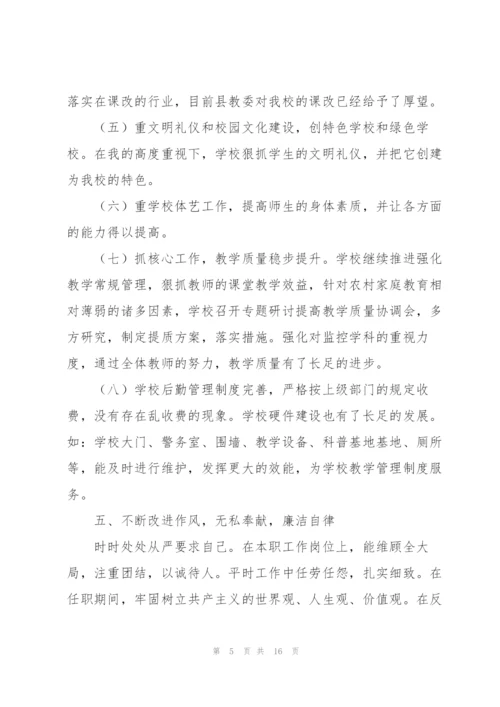 落实在课改的行业，目前县教委对我校的课改已经给予了厚望。

（五）重文明礼仪和校园文化建设，创特色学校和绿色学校。在我的高度重视下，学校狠抓学生的文明礼仪，并把它创建为我校的特色。

（六）重学校体艺工作，提高师生的身体素质，并让各方面的能力得以提高。

（七）抓核心工作，教学质量稳步提升。学校继续推进强化教学常规管理，狠抓教师的课堂教学效益，针对农村家庭教育相对薄弱的诸多因素，学校召开专题研讨提高教学质量协调会，多方研究，制定提质方案，落实措施。强化对监控学科的重视力度，通过全体教师的努力，教学质量有了长足的进步。

（八）学校后勤管理制度完善，严格按上级部门的规定收费，没有存在乱收费的现象。学校硬件建设也有了长足的发展。如：学校大门、警务室、围墙、教学设备、科普基地基地、厕所等，能及时进行维护，发挥更大的效能，为学校教学管理制度服务。

五、不断改进作风，无私奉献，廉洁自律

时时处处从严要求自己。在本职工作岗位上，能维顾全大局，注重团结，以诚待人。平时工作中任劳任怨，扎实细致。在任职期间，牢固树立共产主义的世界观、人生观、价值观。在反

第 5 页 共 16 页